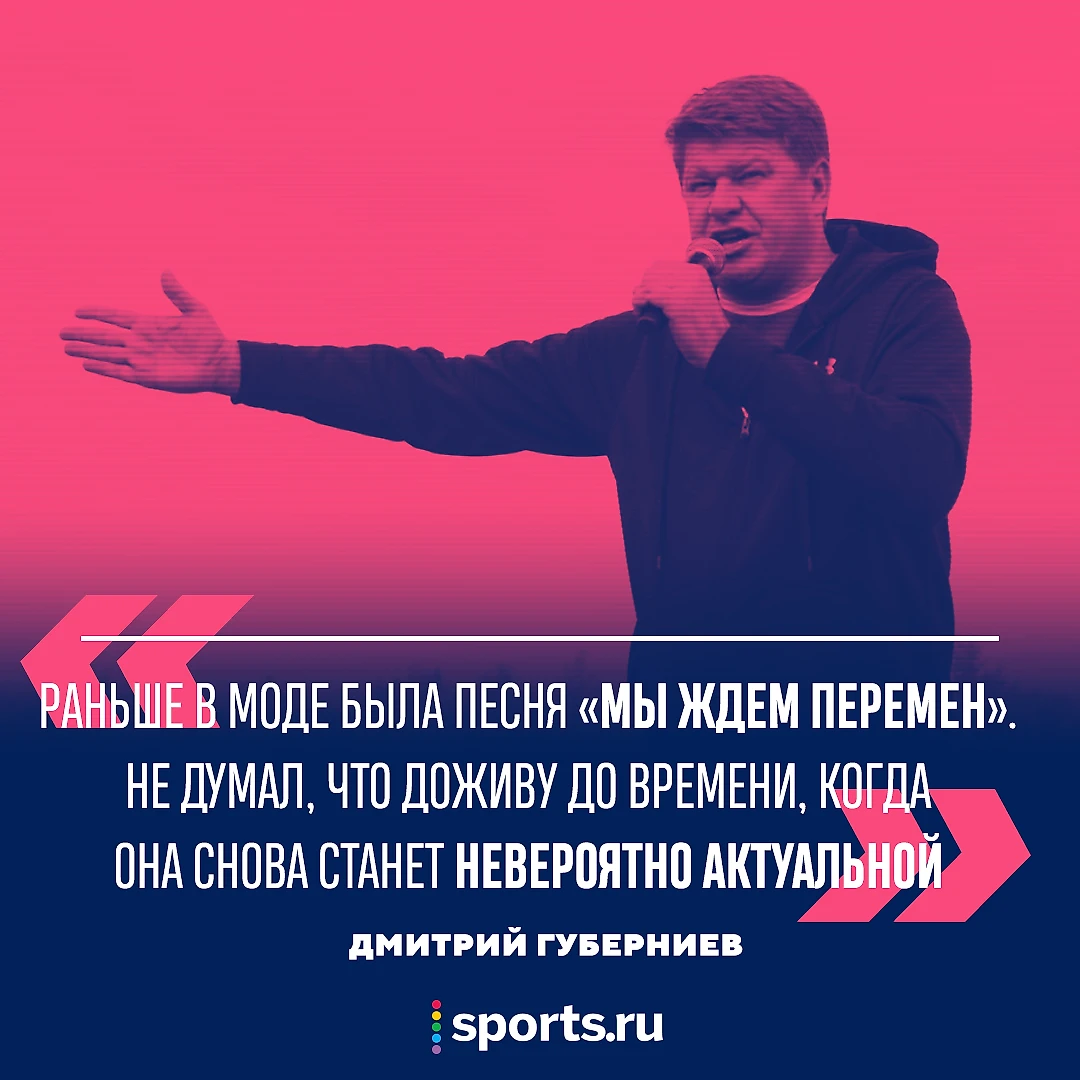 РАНЬШЕ В МОДЕ БЫЛА ПЕСНЯ «МЫ ЖДЕМ ПЕРЕМЕН». НЕ ДУМАЛ, ЧТО ДОЖИВУ ДО ВРЕМЕНИ, КОГДА ОНА СНОВА СТАНЕТ НЕВЕРОЯТНО АКТУАЛЬНОЙ

ДМИТРИЙ ГУБЕРНИЕВ

sports.ru